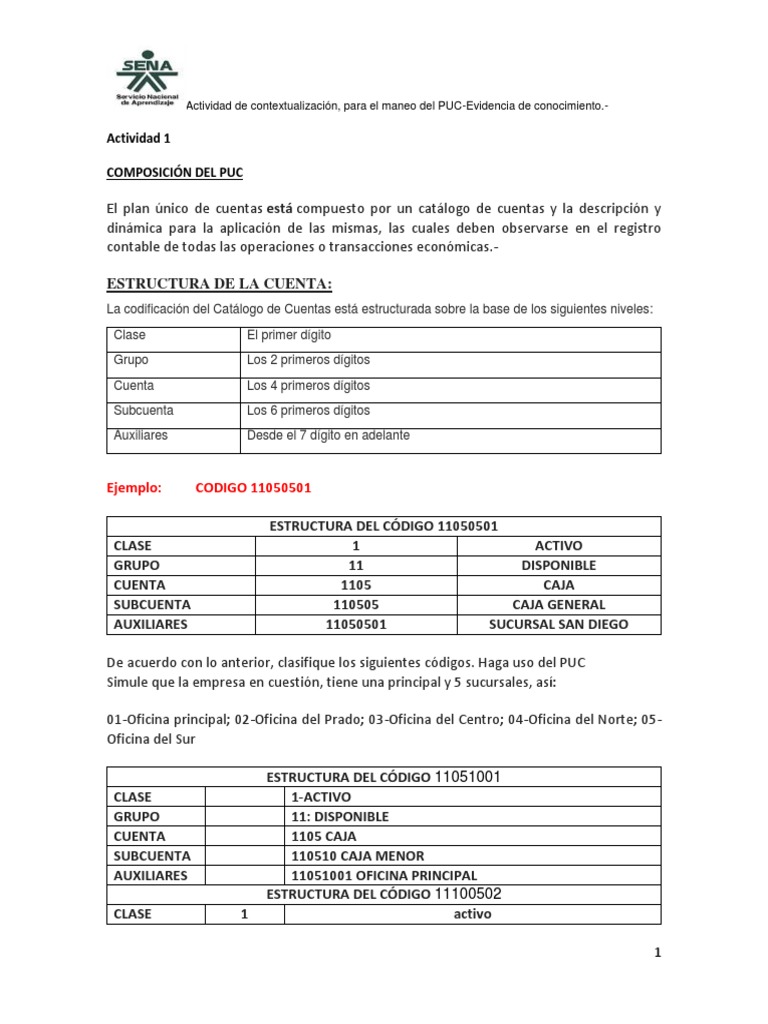 SENA
Servicio Nacional de Aprendizaje

Actividad de contextualización, para el maneo del PUC-Evidencia de conocimiento.-

Actividad 1

COMPOSICIÓN DEL PUC

El plan único de cuentas está compuesto por un catálogo de cuentas y la descripción y dinámica para la aplicación de las mismas, las cuales deben observarse en el registro contable de todas las operaciones o transacciones económicas.-

ESTRUCTURA DE LA CUENTA:

La codificación del Catálogo de Cuentas está estructurada sobre la base de los siguientes niveles:

| Clase | El primer dígito |
|---|---|
| Grupo | Los 2 primeros dígitos |
| Cuenta | Los 4 primeros dígitos |
| Subcuenta | Los 6 primeros dígitos |
| Auxiliares | Desde el 7 dígito en adelante |

Ejemplo: CODIGO 11050501

| ESTRUCTURA DEL CÓDIGO 11050501 | | |
|---|---|---|
| CLASE | 1 | ACTIVO |
| GRUPO | 11 | DISPONIBLE |
| CUENTA | 1105 | CAJA |
| SUBCUENTA | 110505 | CAJA GENERAL |
| AUXILIARES | 11050501 | SUCURSAL SAN DIEGO |

De acuerdo con lo anterior, clasifique los siguientes códigos. Haga uso del PUC
Simule que la empresa en cuestión, tiene una principal y 5 sucursales, así:

01-Oficina principal; 02-Oficina del Prado; 03-Oficina del Centro; 04-Oficina del Norte; 05-Oficina del Sur

| ESTRUCTURA DEL CÓDIGO 11051001 | | |
|---|---|---|
| CLASE | | 1-ACTIVO |
| GRUPO | | 11: DISPONIBLE |
| CUENTA | | 1105 CAJA |
| SUBCUENTA | | 110510 CAJA MENOR |
| AUXILIARES | | 11051001 OFICINA PRINCIPAL |
| ESTRUCTURA DEL CÓDIGO 11100502 | | |
| CLASE | 1 | activo |

1